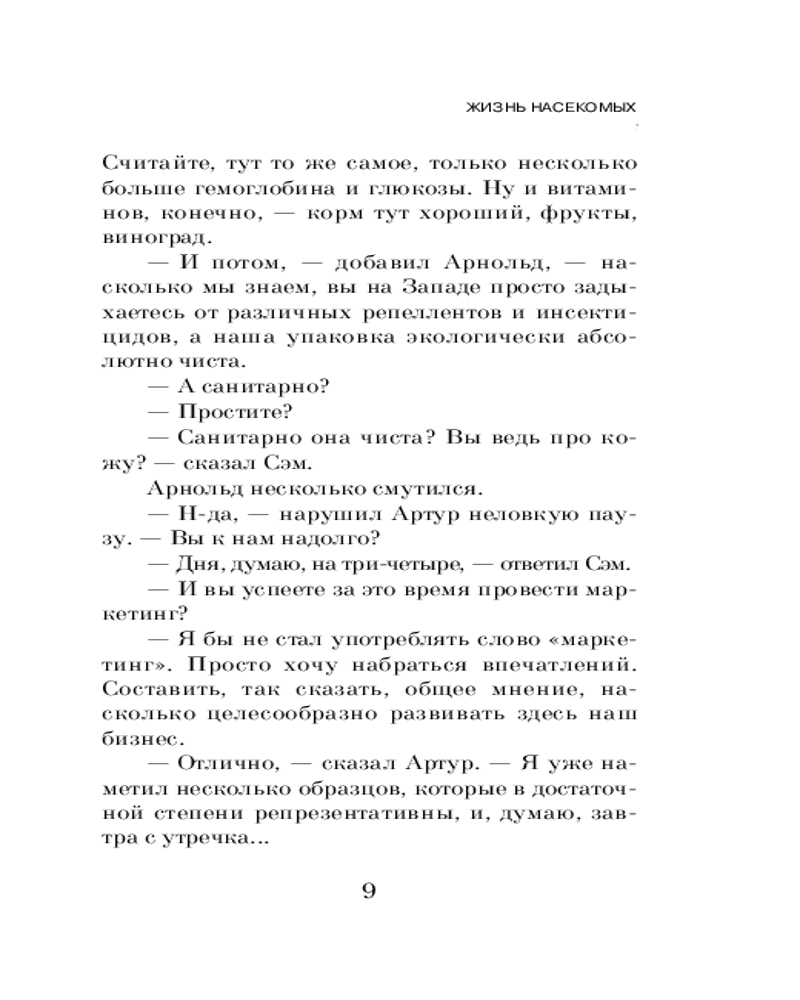 ЖИЗНЬ НАСЕКОМЫХ

Считайте, тут то же самое, только несколько больше гемоглобина и глюкозы. Ну и витаминов, конечно, — корм тут хороший, фрукты, виноград.

— И потом, — добавил Арнольд, — насколько мы знаем, вы на Западе просто задыхаетесь от различных репеллентов и инсектицидов, а наша упаковка экологически абсолютно чиста.

— А санитарно?

— Простите?

— Санитарно она чиста? Вы ведь про кожу? — сказал Сэм.

Арнольд несколько смутился.

— Н-да, — нарушил Артур неловкую паузу. — Вы к нам надолго?

— Дня, думаю, на три-четыре, — ответил Сэм.

— И вы успеете за это время провести маркетинг?

— Я бы не стал употреблять слово «маркетинг». Просто хочу набраться впечатлений. Составить, так сказать, общее мнение, насколько целесообразно развивать здесь наш бизнес.

— Отлично, — сказал Артур. — Я уже наметил несколько образцов, которые в достаточной степени репрезентативны, и, думаю, завтра с утречка...

9